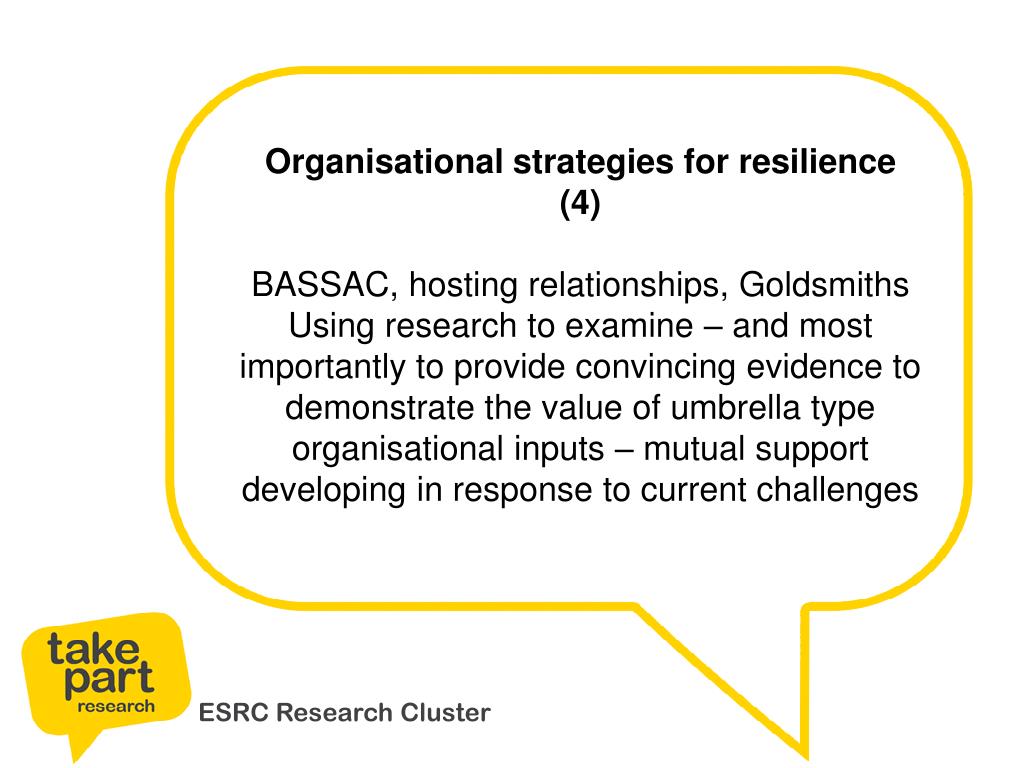 Organisational strategies for resilience (4)

BASSAC, hosting relationships, Goldsmiths
Using research to examine – and most importantly to provide convincing evidence to demonstrate the value of umbrella type organisational inputs – mutual support developing in response to current challenges

take part research

ESRC Research Cluster